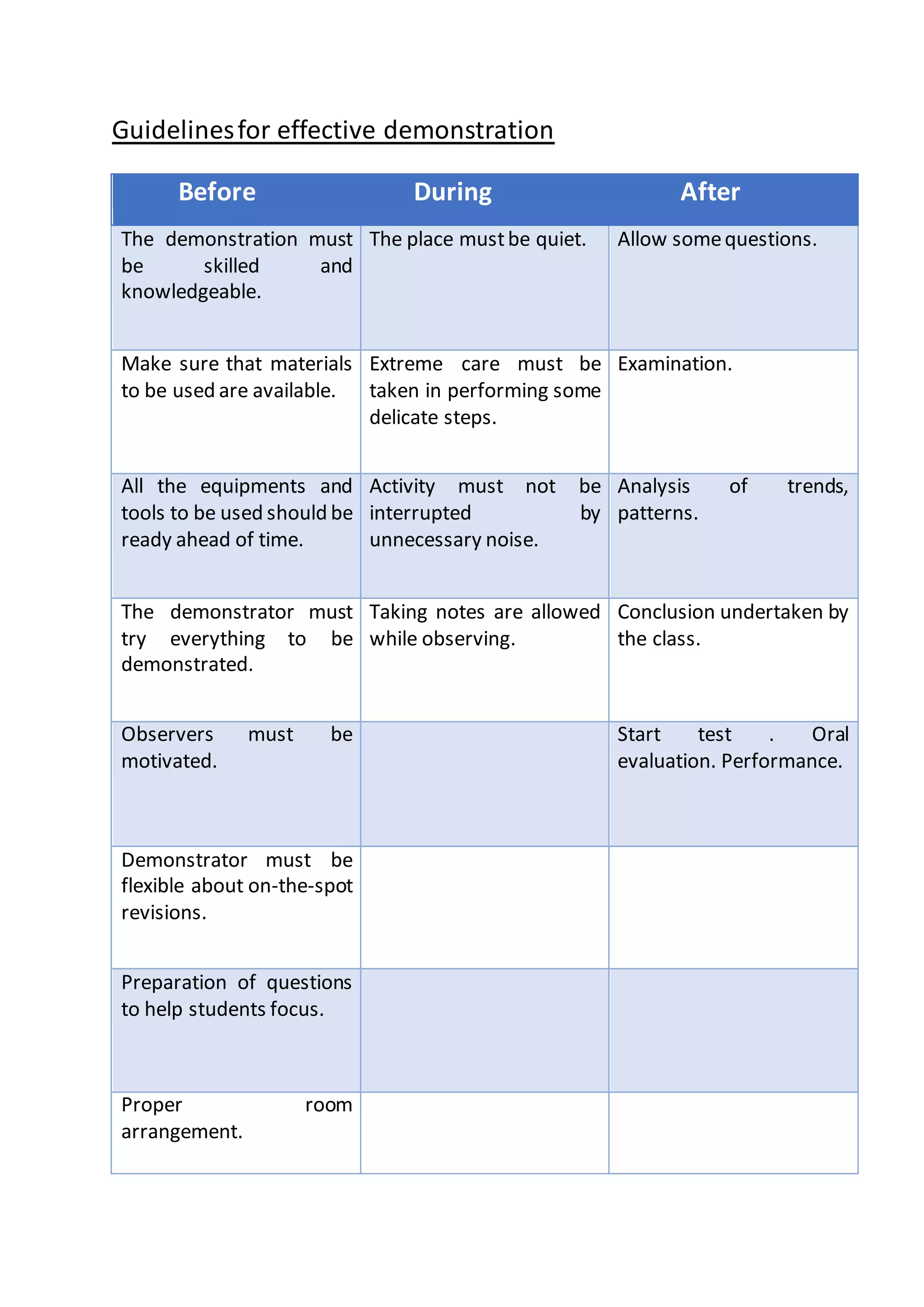 Guidelines for effective demonstration

| Before | During | After |
|---|---|---|
| The demonstration must be skilled and knowledgeable. | The place must be quiet. | Allow some questions. |
| Make sure that materials to be used are available. | Extreme care must be taken in performing some delicate steps. | Examination. |
| All the equipments and tools to be used should be ready ahead of time. | Activity must not be interrupted by unnecessary noise. | Analysis of trends, patterns. |
| The demonstrator must try everything to be demonstrated. | Taking notes are allowed while observing. | Conclusion undertaken by the class. |
| Observers must be motivated. | | Start test . Oral evaluation. Performance. |
| Demonstrator must be flexible about on-the-spot revisions. | | |
| Preparation of questions to help students focus. | | |
| Proper room arrangement. | | |